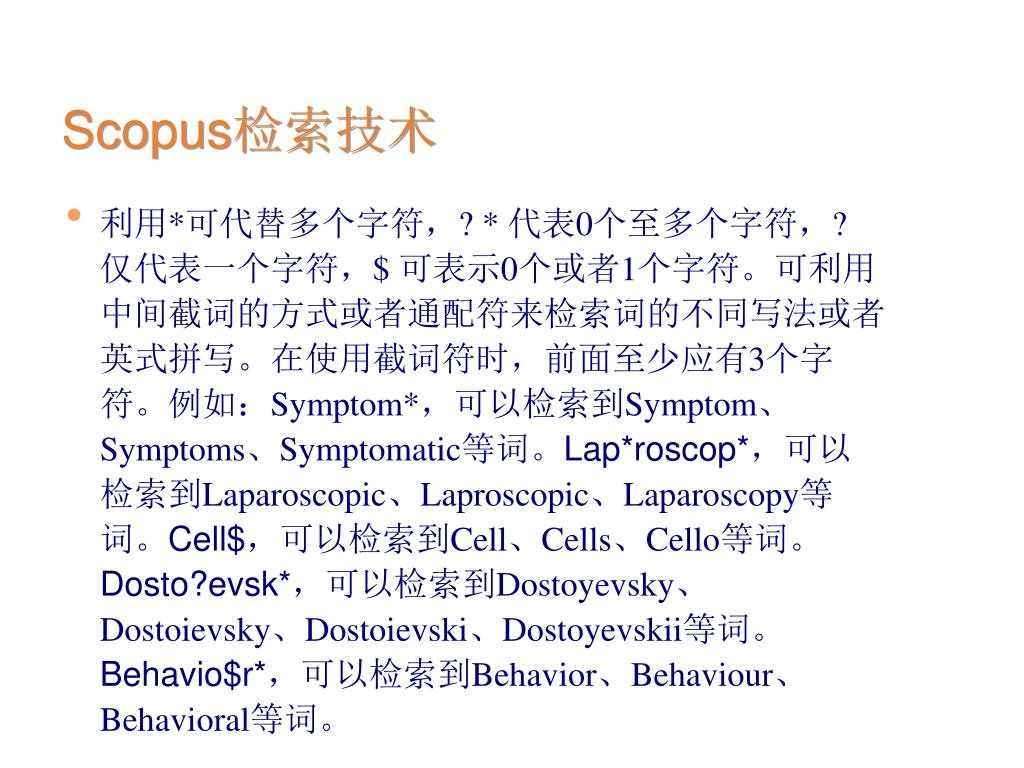 Scopus检索技术

• 利用*可代替多个字符，? * 代表0个至多个字符，? 仅代表一个字符，$ 可表示0个或者1个字符。可利用中间截词的方式或者通配符来检索词的不同写法或者英式拼写。在使用截词符时，前面至少应有3个字符。例如：Symptom*，可以检索到Symptom、Symptoms、Symptomatic等词。Lap*roscop*，可以检索到Laparoscopic、Laproscopic、Laparoscopy等词。Cell$，可以检索到Cell、Cells、Cello等词。Dosto?evsk*，可以检索到Dostoyevsky、Dostoievsky、Dostoievski、Dostoyevskii等词。Behavio$r*，可以检索到Behavior、Behaviour、Behavioral等词。